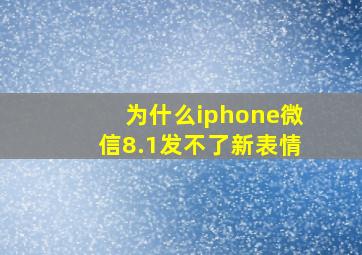 为什么iphone微信8.1发不了新表情